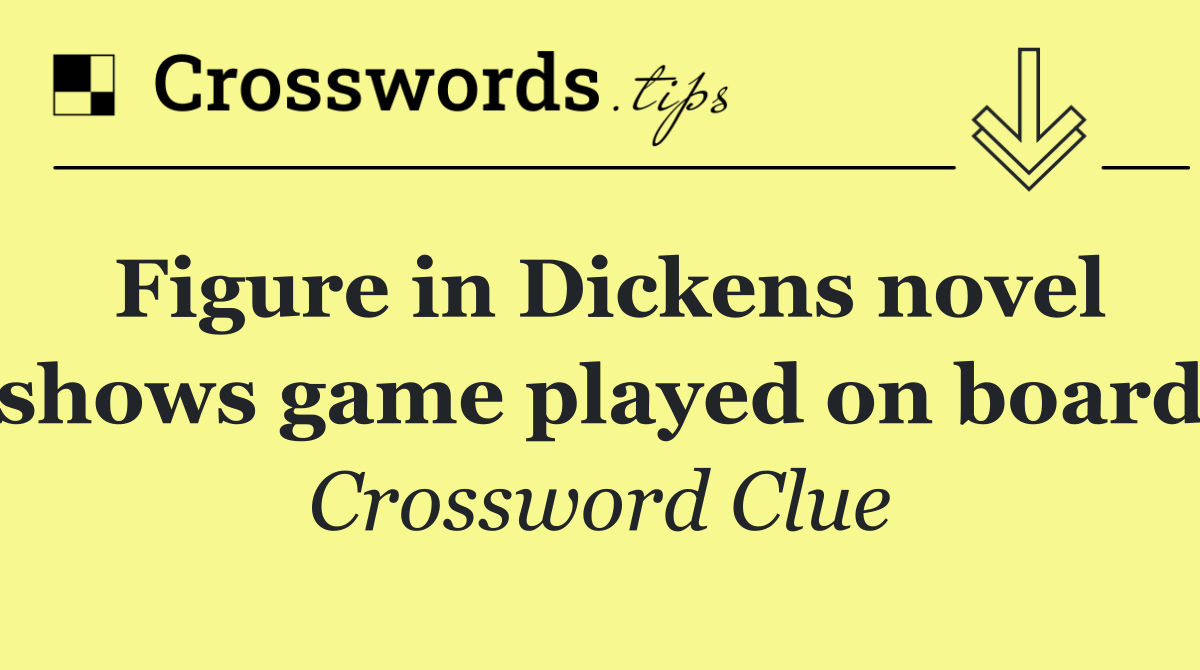 Crosswords.tips

Figure in Dickens novel shows game played on board

Crossword Clue